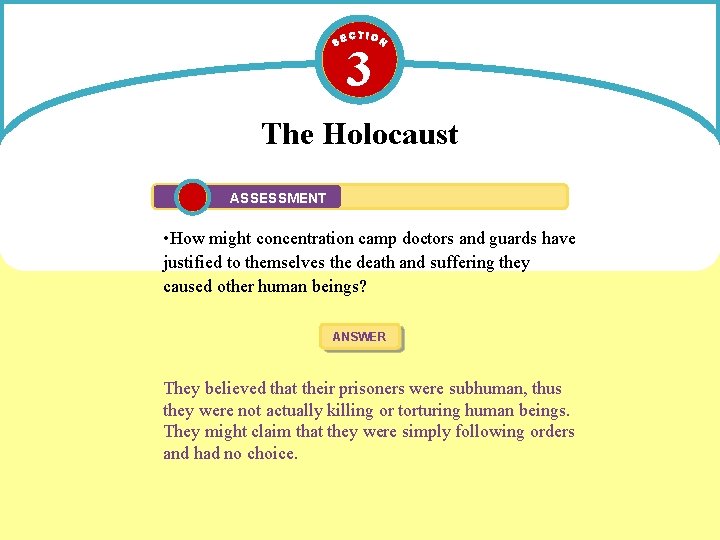 SECTION
3

The Holocaust

ASSESSMENT

•How might concentration camp doctors and guards have justified to themselves the death and suffering they caused other human beings?

ANSWER

They believed that their prisoners were subhuman, thus they were not actually killing or torturing human beings. They might claim that they were simply following orders and had no choice.